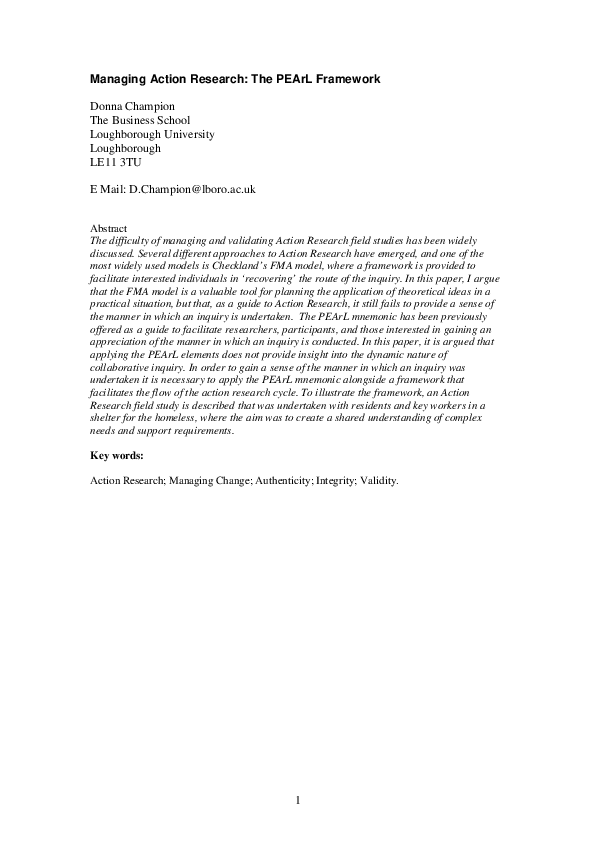 Managing Action Research: The PEArL Framework

Donna Champion
The Business School
Loughborough University
Loughborough
LE11 3TU

E Mail: D.Champion@lboro.ac.uk

Abstract
The difficulty of managing and validating Action Research field studies has been widely discussed. Several different approaches to Action Research have emerged, and one of the most widely used models is Checkland's FMA model, where a framework is provided to facilitate interested individuals in 'recovering' the route of the inquiry. In this paper, I argue that the FMA model is a valuable tool for planning the application of theoretical ideas in a practical situation, but that, as a guide to Action Research, it still fails to provide a sense of the manner in which an inquiry is undertaken. The PEArL mnemonic has been previously offered as a guide to facilitate researchers, participants, and those interested in gaining an appreciation of the manner in which an inquiry is conducted. In this paper, it is argued that applying the PEArL elements does not provide insight into the dynamic nature of collaborative inquiry. In order to gain a sense of the manner in which an inquiry was undertaken it is necessary to apply the PEArL mnemonic alongside a framework that facilitates the flow of the action research cycle. To illustrate the framework, an Action Research field study is described that was undertaken with residents and key workers in a shelter for the homeless, where the aim was to create a shared understanding of complex needs and support requirements.

Key words:

Action Research; Managing Change; Authenticity; Integrity; Validity.

1